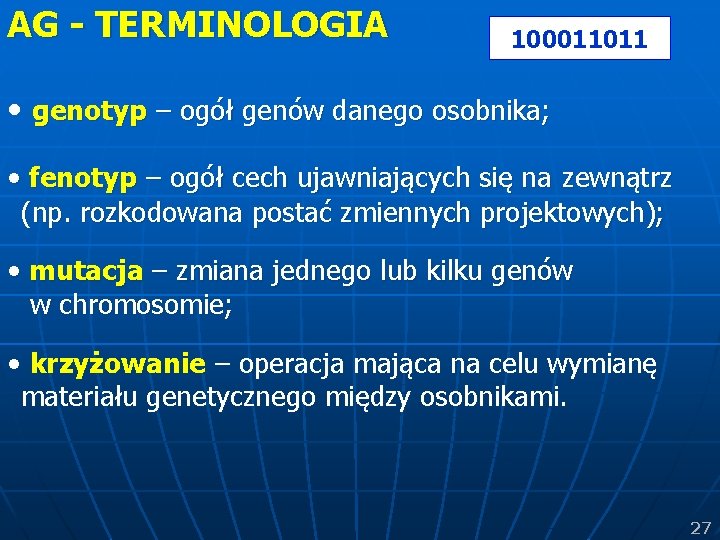 AG - TERMINOLOGIA

100011011

• genotyp – ogół genów danego osobnika;

• fenotyp – ogół cech ujawniających się na zewnątrz (np. rozkodowana postać zmiennych projektowych);

• mutacja – zmiana jednego lub kilku genów w chromosomie;

• krzyżowanie – operacja mająca na celu wymianę materiału genetycznego między osobnikami.

27